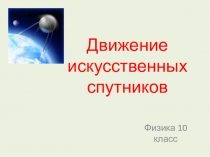 Движение искусственных спутников

Физика 10 класс